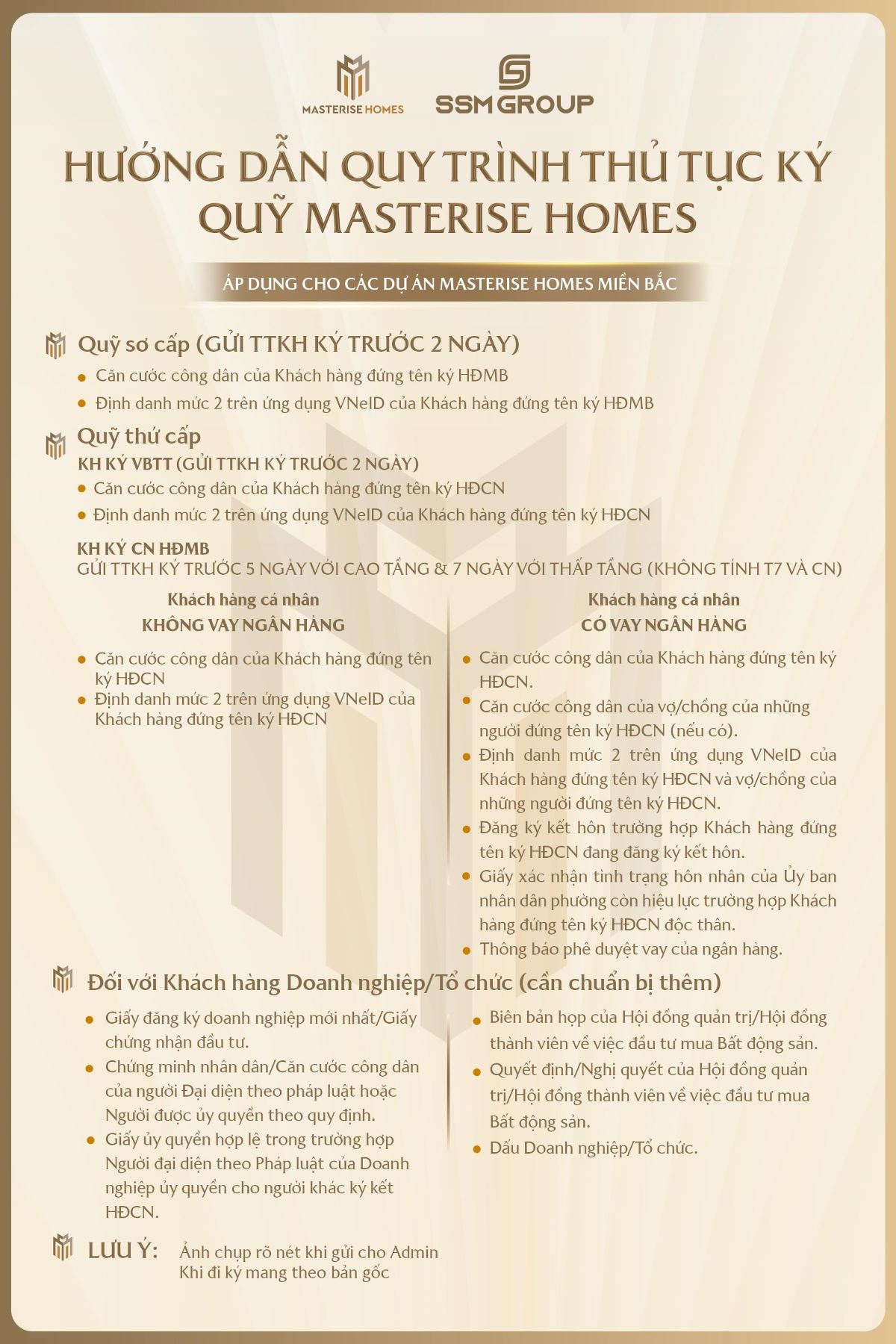 MASTERISE HOMES SSM GROUP

HƯỚNG DẪN QUY TRÌNH THỦ TỤC KÝ QUỸ MASTERISE HOMES

ÁP DỤNG CHO CÁC DỰ ÁN MASTERISE HOMES MIỀN BẮC

Quỹ sơ cấp (GỬI TTKH KÝ TRƯỚC 2 NGÀY)

• Căn cước công dân của Khách hàng đứng tên ký HĐMB
• Định danh mức 2 trên ứng dụng VNeID của Khách hàng đứng tên ký HĐMB

Quỹ thứ cấp

KH KÝ VBTT (GỬI TTKH KÝ TRƯỚC 2 NGÀY)
• Căn cước công dân của Khách hàng đứng tên ký HĐCN
• Định danh mức 2 trên ứng dụng VNeID của Khách hàng đứng tên ký HĐCN

KH KÝ CN HĐMB
GỬI TTKH KÝ TRƯỚC 5 NGÀY VỚI CAO TẦNG & 7 NGÀY VỚI THẤP TẦNG (KHÔNG TÍNH T7 VÀ CN)

Khách hàng cá nhân
KHÔNG VAY NGÂN HÀNG

• Căn cước công dân của Khách hàng đứng tên ký HĐCN
• Định danh mức 2 trên ứng dụng VNeID của Khách hàng đứng tên ký HĐCN

Khách hàng cá nhân
CÓ VAY NGÂN HÀNG

• Căn cước công dân của Khách hàng đứng tên ký HĐCN.
• Căn cước công dân của vợ/chồng của những người đứng tên ký HĐCN (nếu có).
• Định danh mức 2 trên ứng dụng VNeID của Khách hàng đứng tên ký HĐCN và vợ/chồng của những người đứng tên ký HĐCN.
• Đăng ký kết hôn trường hợp Khách hàng đứng tên ký HĐCN đang đăng ký kết hôn.
• Giấy xác nhận tình trạng hôn nhân của Ủy ban nhân dân phường còn hiệu lực trường hợp Khách hàng đứng tên ký HĐCN độc thân.
• Thông báo phê duyệt vay của ngân hàng.

Đối với Khách hàng Doanh nghiệp/Tổ chức (cần chuẩn bị thêm)

• Giấy đăng ký doanh nghiệp mới nhất/Giấy chứng nhận đầu tư.
• Chứng minh nhân dân/Căn cước công dân của người Đại diện theo pháp luật hoặc Người được ủy quyền theo quy định.
• Giấy ủy quyền hợp lệ trong trường hợp Người đại diện theo Pháp luật của Doanh nghiệp ủy quyền cho người khác ký kết HĐCN.

• Biên bản họp của Hội đồng quản trị/Hội đồng thành viên về việc đầu tư mua Bất động sản.
• Quyết định/Nghị quyết của Hội đồng quản trị/Hội đồng thành viên về việc đầu tư mua Bất động sản.
• Dấu Doanh nghiệp/Tổ chức.

LƯU Ý: Ảnh chụp rõ nét khi gửi cho Admin
Khi đi ký mang theo bản gốc